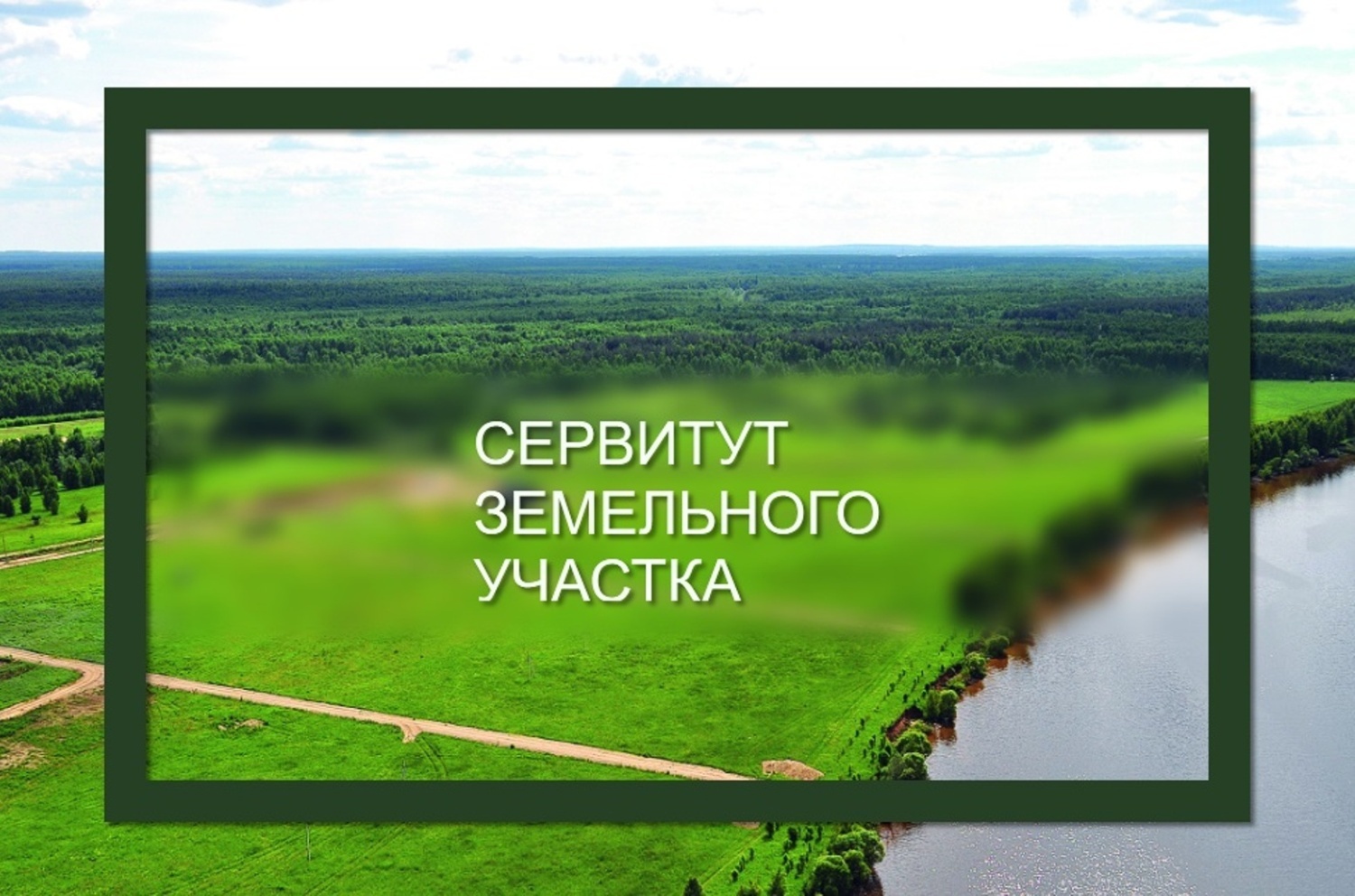 СЕРВИТУТ
ЗЕМЕЛЬНОГО
УЧАСТКА